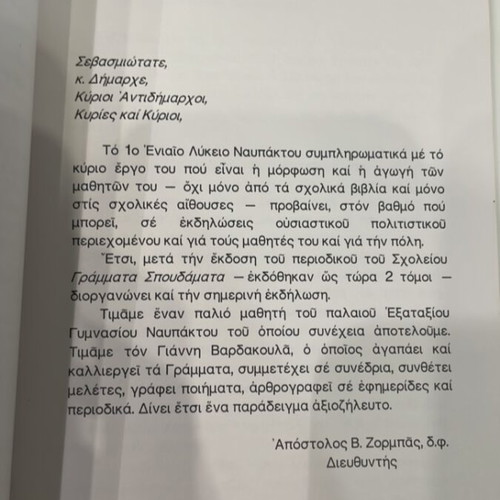 Σεβασμιώτατε,
κ. Δήμαρχε,
Κύριοι Ἀντιδήμαρχοι,
Κυρίες καί Κύριοι,

Τό 1ο Ἑνιαῖο Λύκειο Ναυπάκτου συμπληρωματικά μέ τό κύριο ἔργο του πού εἶναι ἡ μόρφωση καί ἡ ἀγωγή τῶν μαθητῶν του — ὄχι μόνο ἀπό τά σχολικά βιβλία καί μόνο στίς σχολικές αἴθουσες — προβαίνει, στόν βαθμό πού μπορεῖ, σέ ἐκδηλώσεις οὐσιαστικοῦ πολιτιστικοῦ περιεχομένου καί γιά τούς μαθητές του καί γιά τήν πόλη.

Ἔτσι, μετά τήν ἔκδοση τοῦ περιοδικοῦ τοῦ Σχολείου Γράμματα Σπουδάματα — ἐκδόθηκαν ὥς τώρα 2 τόμοι — διοργανώνει καί τήν σημερινή ἐκδήλωση.

Τιμᾶμε ἕναν παλιό μαθητή τοῦ παλαιοῦ Ἑξαταξίου Γυμνασίου Ναυπάκτου τοῦ ὁποίου συνέχεια ἀποτελοῦμε. Τιμᾶμε τόν Γιάννη Βαρδακουλᾶ, ὁ ὁποῖος ἀγαπάει καί καλλιεργεῖ τά Γράμματα, συμμετέχει σέ συνέδρια, συνθέτει μελέτες, γράφει ποιήματα, ἀρθρογραφεῖ σέ ἐφημερίδες καί περιοδικά. Δίνει ἔτσι ἕνα παράδειγμα ἀξιοζήλευτο.

Ἀπόστολος Β. Ζορμπᾶς, δ.φ.
Διευθυντής